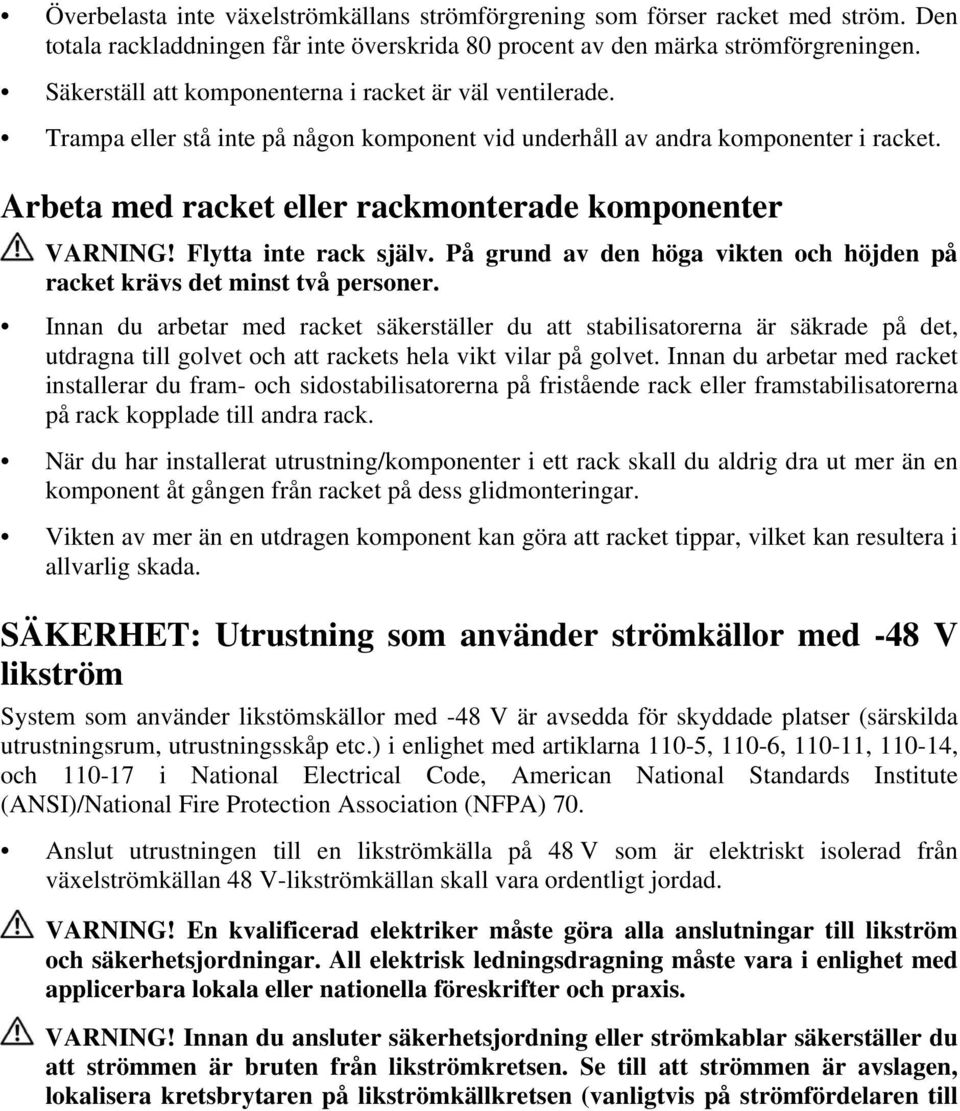 • Överbelasta inte växelströmkällans strömförgrening som förser racket med ström. Den totala rackladdningen får inte överskrida 80 procent av den märka strömförgreningen.

• Säkerställ att komponenterna i racket är väl ventilerade.

• Trampa eller stå inte på någon komponent vid underhåll av andra komponenter i racket.

Arbeta med racket eller rackmonterade komponenter

VARNING! Flytta inte rack själv. På grund av den höga vikten och höjden på racket krävs det minst två personer.

• Innan du arbetar med racket säkerställer du att stabilisatorerna är säkrade på det, utdragna till golvet och att rackets hela vikt vilar på golvet. Innan du arbetar med racket installerar du fram- och sidostabilisatorerna på fristående rack eller framstabilisatorerna på rack kopplade till andra rack.

• När du har installerat utrustning/komponenter i ett rack skall du aldrig dra ut mer än en komponent åt gången från racket på dess glidmonteringar.

• Vikten av mer än en utdragen komponent kan göra att racket tippar, vilket kan resultera i allvarlig skada.

SÄKERHET: Utrustning som använder strömkällor med -48 V likström

System som använder likstömskällor med -48 V är avsedda för skyddade platser (särskilda utrustningsrum, utrustningsskåp etc.) i enlighet med artiklarna 110-5, 110-6, 110-11, 110-14, och 110-17 i National Electrical Code, American National Standards Institute (ANSI)/National Fire Protection Association (NFPA) 70.

• Anslut utrustningen till en likströmkälla på 48 V som är elektriskt isolerad från växelströmkällan 48 V-likströmkällan skall vara ordentligt jordad.

VARNING! En kvalificerad elektriker måste göra alla anslutningar till likström och säkerhetsjordningar. All elektrisk ledningsdragning måste vara i enlighet med applicerbara lokala eller nationella föreskrifter och praxis.

VARNING! Innan du ansluter säkerhetsjordning eller strömkablar säkerställer du att strömmen är bruten från likströmkretsen. Se till att strömmen är avslagen, lokalisera kretsbrytaren på likströmkällkretsen (vanligtvis på strömfördelaren till